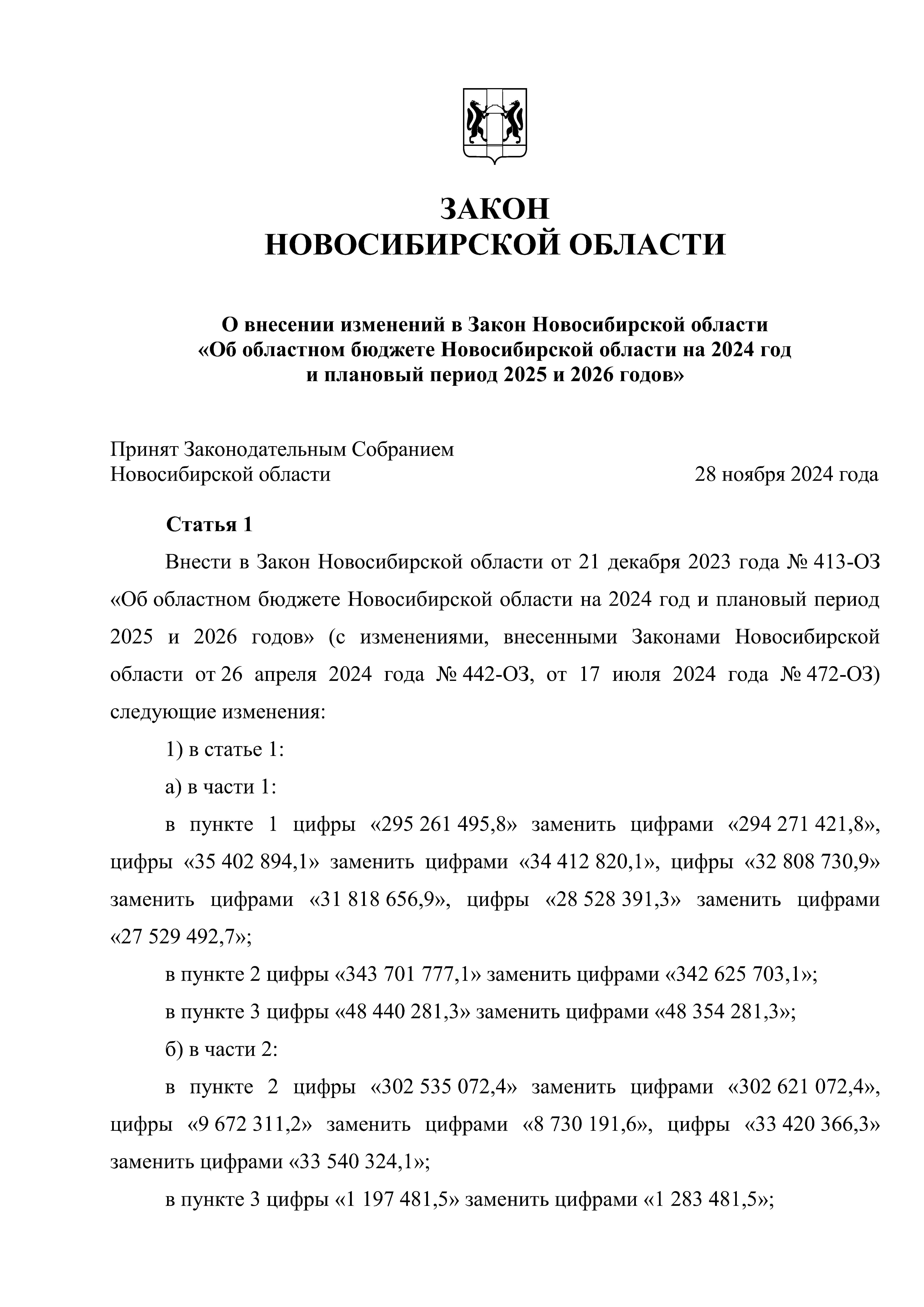 ЗАКОН
НОВОСИБИРСКОЙ ОБЛАСТИ

О внесении изменений в Закон Новосибирской области «Об областном бюджете Новосибирской области на 2024 год и плановый период 2025 и 2026 годов»

Принят Законодательным Собранием Новосибирской области 28 ноября 2024 года

Статья 1

Внести в Закон Новосибирской области от 21 декабря 2023 года № 413-ОЗ «Об областном бюджете Новосибирской области на 2024 год и плановый период 2025 и 2026 годов» (с изменениями, внесенными Законами Новосибирской области от 26 апреля 2024 года № 442-ОЗ, от 17 июля 2024 года № 472-ОЗ) следующие изменения:

1) в статье 1:

а) в части 1:

в пункте 1 цифры «295 261 495,8» заменить цифрами «294 271 421,8», цифры «35 402 894,1» заменить цифрами «34 412 820,1», цифры «32 808 730,9» заменить цифрами «31 818 656,9», цифры «28 528 391,3» заменить цифрами «27 529 492,7»;

в пункте 2 цифры «343 701 777,1» заменить цифрами «342 625 703,1»;

в пункте 3 цифры «48 440 281,3» заменить цифрами «48 354 281,3»;

б) в части 2:

в пункте 2 цифры «302 535 072,4» заменить цифрами «302 621 072,4», цифры «9 672 311,2» заменить цифрами «8 730 191,6», цифры «33 420 366,3» заменить цифрами «33 540 324,1»;

в пункте 3 цифры «1 197 481,5» заменить цифрами «1 283 481,5»;